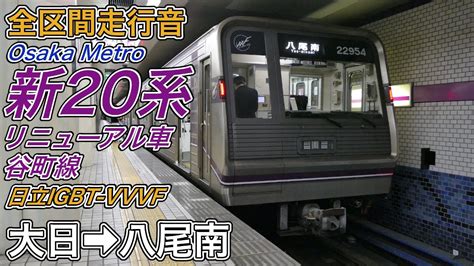 全区間走行音
Osaka Metro
新20系
リニューアル車
谷町線
日立IGBT-VVVF
大日→八尾南

八尾南
22954